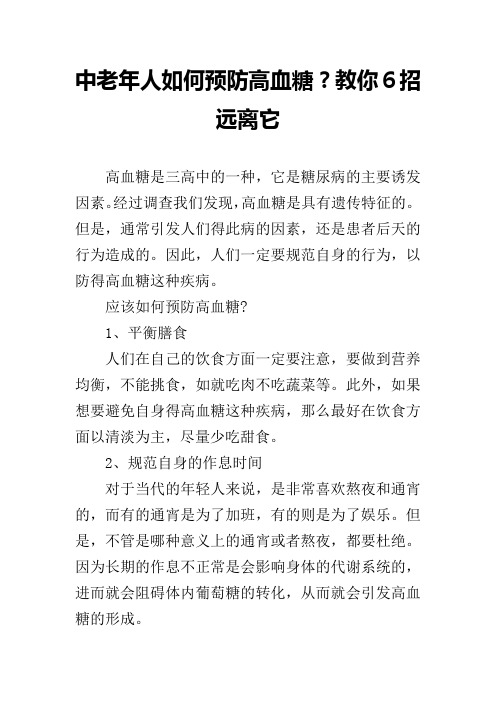 中老年人如何预防高血糖？教你6招远离它

高血糖是三高中的一种，它是糖尿病的主要诱发因素。经过调查我们发现，高血糖是具有遗传特征的。但是，通常引发人们得此病的因素，还是患者后天的行为造成的。因此，人们一定要规范自身的行为，以防得高血糖这种疾病。

应该如何预防高血糖?

1、平衡膳食

人们在自己的饮食方面一定要注意，要做到营养均衡，不能挑食，如就吃肉不吃蔬菜等。此外，如果想要避免自身得高血糖这种疾病，那么最好在饮食方面以清淡为主，尽量少吃甜食。

2、规范自身的作息时间

对于当代的年轻人来说，是非常喜欢熬夜和通宵的，而有的通宵是为了加班，有的则是为了娱乐。但是，不管是哪种意义上的通宵或者熬夜，都要杜绝。因为长期的作息不正常是会影响身体的代谢系统的，进而就会阻碍体内葡萄糖的转化，从而就会引发高血糖的形成。